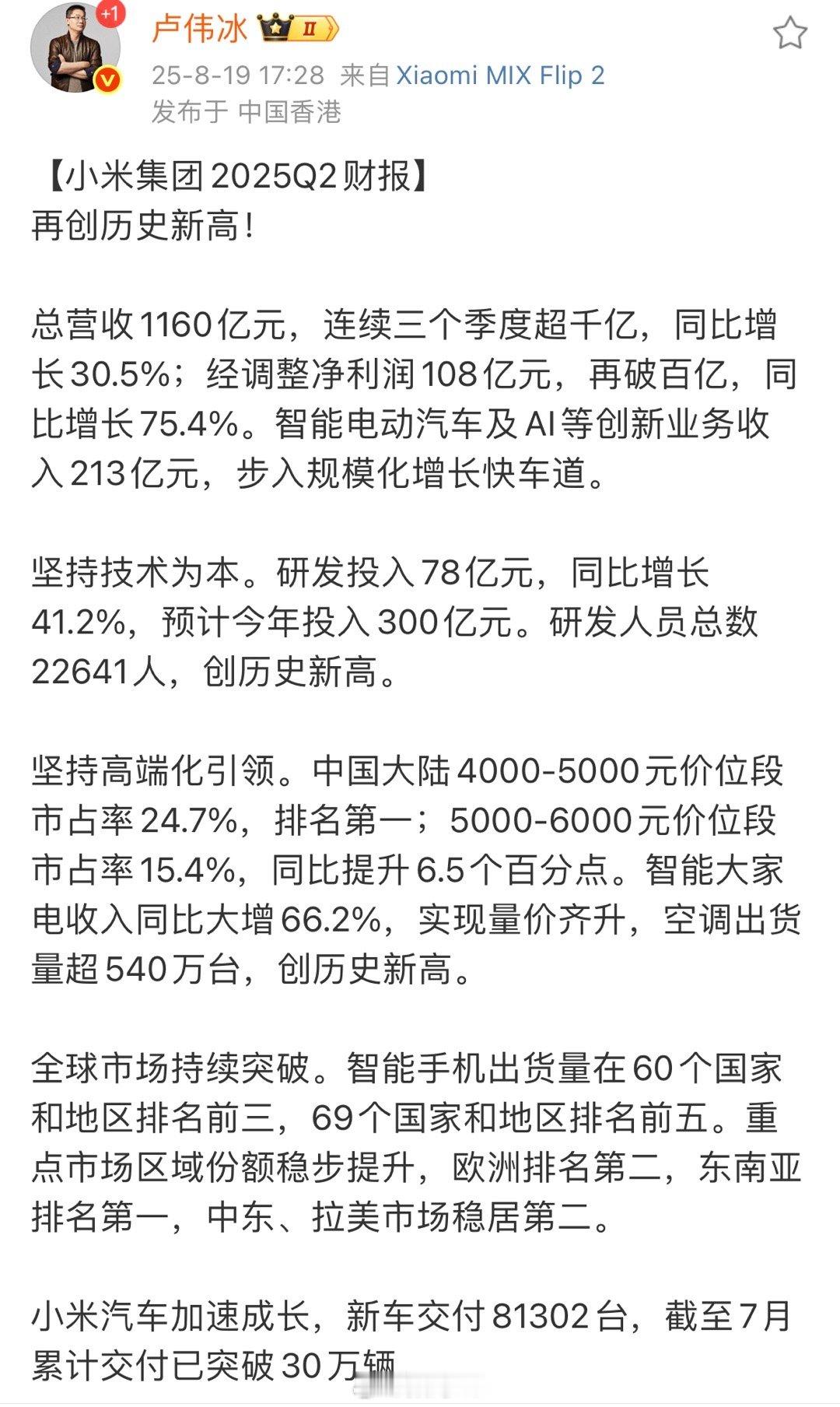 +1

卢伟冰 II

25-8-19 17:28 来自 Xiaomi MIX Flip 2
发布于 中国香港

【小米集团 2025Q2 财报】
再创历史新高！

总营收 1160 亿元，连续三个季度超千亿，同比增长 30.5%；经调整净利润 108 亿元，再破百亿，同比增长 75.4%。智能电动汽车及 AI 等创新业务收入 213 亿元，步入规模化增长快车道。

坚持技术为本。研发投入 78 亿元，同比增长 41.2%，预计今年投入 300 亿元。研发人员总数 22641 人，创历史新高。

坚持高端化引领。中国大陆 4000-5000 元价位段市占率 24.7%，排名第一；5000-6000 元价位段市占率 15.4%，同比提升 6.5 个百分点。智能大家电收入同比大增 66.2%，实现量价齐升，空调出货量超 540 万台，创历史新高。

全球市场持续突破。智能手机出货量在 60 个国家和地区排名前三，69 个国家和地区排名前五。重点市场区域份额稳步提升，欧洲排名第二，东南亚排名第一，中东、拉美市场稳居第二。

小米汽车加速成长，新车交付 81302 台，截至 7 月累计交付已突破 30 万辆